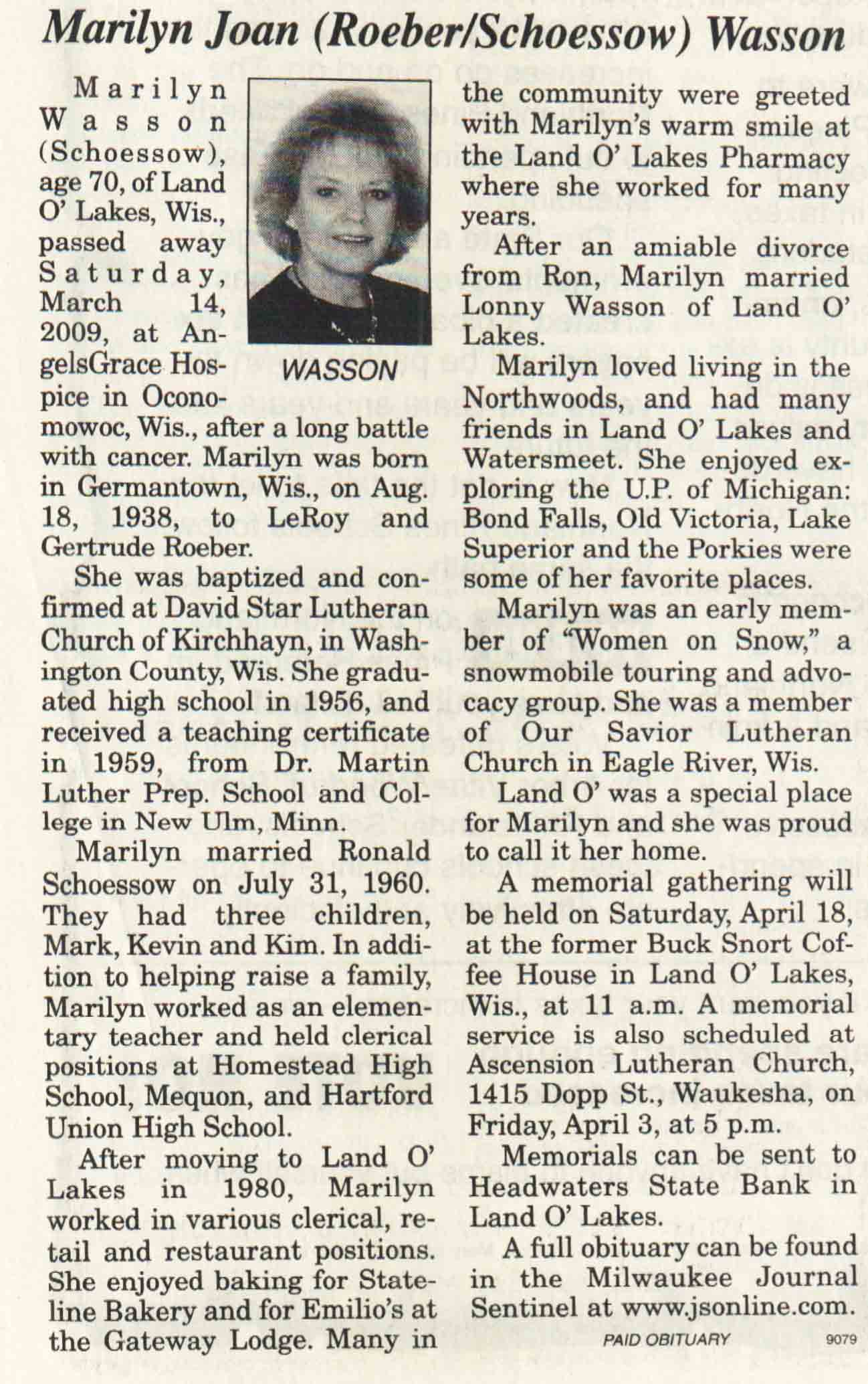 Marilyn Joan (Roeber/Schoessow) Wasson

Marilyn Wasson (Schoessow), age 70, of Land O' Lakes, Wis., passed away Saturday, March 14, 2009, at AngelsGrace Hospice in Oconomowoc, Wis., after a long battle with cancer. Marilyn was born in Germantown, Wis., on Aug. 18, 1938, to LeRoy and Gertrude Roeber.

WASSON

She was baptized and confirmed at David Star Lutheran Church of Kirchhayn, in Washington County, Wis. She graduated high school in 1956, and received a teaching certificate in 1959, from Dr. Martin Luther Prep. School and College in New Ulm, Minn.

Marilyn married Ronald Schoessow on July 31, 1960. They had three children, Mark, Kevin and Kim. In addition to helping raise a family, Marilyn worked as an elementary teacher and held clerical positions at Homestead High School, Mequon, and Hartford Union High School.

After moving to Land O' Lakes in 1980, Marilyn worked in various clerical, retail and restaurant positions. She enjoyed baking for Stateline Bakery and for Emilio's at the Gateway Lodge. Many in the community were greeted with Marilyn's warm smile at the Land O' Lakes Pharmacy where she worked for many years.

After an amiable divorce from Ron, Marilyn married Lonny Wasson of Land O' Lakes.

Marilyn loved living in the Northwoods, and had many friends in Land O' Lakes and Watersmeet. She enjoyed exploring the U.P. of Michigan: Bond Falls, Old Victoria, Lake Superior and the Porkies were some of her favorite places.

Marilyn was an early member of "Women on Snow," a snowmobile touring and advocacy group. She was a member of Our Savior Lutheran Church in Eagle River, Wis.

Land O' was a special place for Marilyn and she was proud to call it her home.

A memorial gathering will be held on Saturday, April 18, at the former Buck Snort Coffee House in Land O' Lakes, Wis., at 11 a.m. A memorial service is also scheduled at Ascension Lutheran Church, 1415 Dopp St., Waukesha, on Friday, April 3, at 5 p.m.

Memorials can be sent to Headwaters State Bank in Land O' Lakes.

A full obituary can be found in the Milwaukee Journal Sentinel at www.jsonline.com.

PAID OBITUARY 9079